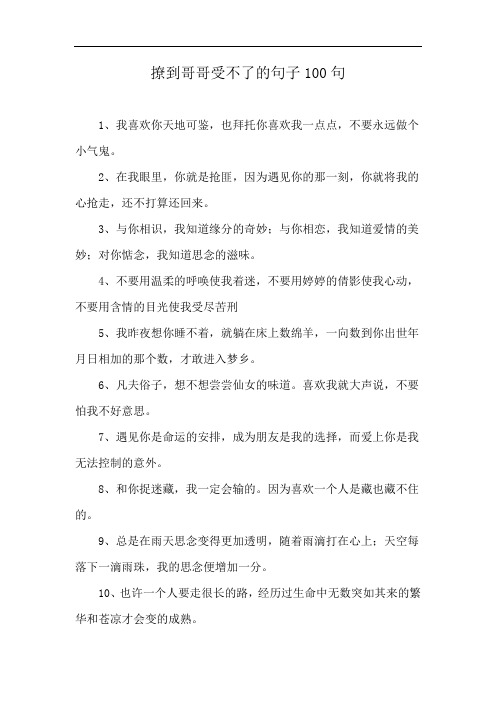 撩到哥哥受不了的句子100句

1、我喜欢你天地可鉴，也拜托你喜欢我一点点，不要永远做个小气鬼。

2、在我眼里，你就是抢匪，因为遇见你的那一刻，你就将我的心抢走，还不打算还回来。

3、与你相识，我知道缘分的奇妙；与你相恋，我知道爱情的美妙；对你惦念，我知道思念的滋味。

4、不要用温柔的呼唤使我着迷，不要用婷婷的倩影使我心动，不要用含情的目光使我受尽苦刑

5、我昨夜想你睡不着，就躺在床上数绵羊，一向数到你出世年月日相加的那个数，才敢进入梦乡。

6、凡夫俗子，想不想尝尝仙女的味道。喜欢我就大声说，不要怕我不好意思。

7、遇见你是命运的安排，成为朋友是我的选择，而爱上你是我无法控制的意外。

8、和你捉迷藏，我一定会输的。因为喜欢一个人是藏也藏不住的。

9、总是在雨天思念变得更加透明，随着雨滴打在心上；天空每落下一滴雨珠，我的思念便增加一分。

10、也许一个人要走很长的路，经历过生命中无数突如其来的繁华和苍凉才会变的成熟。